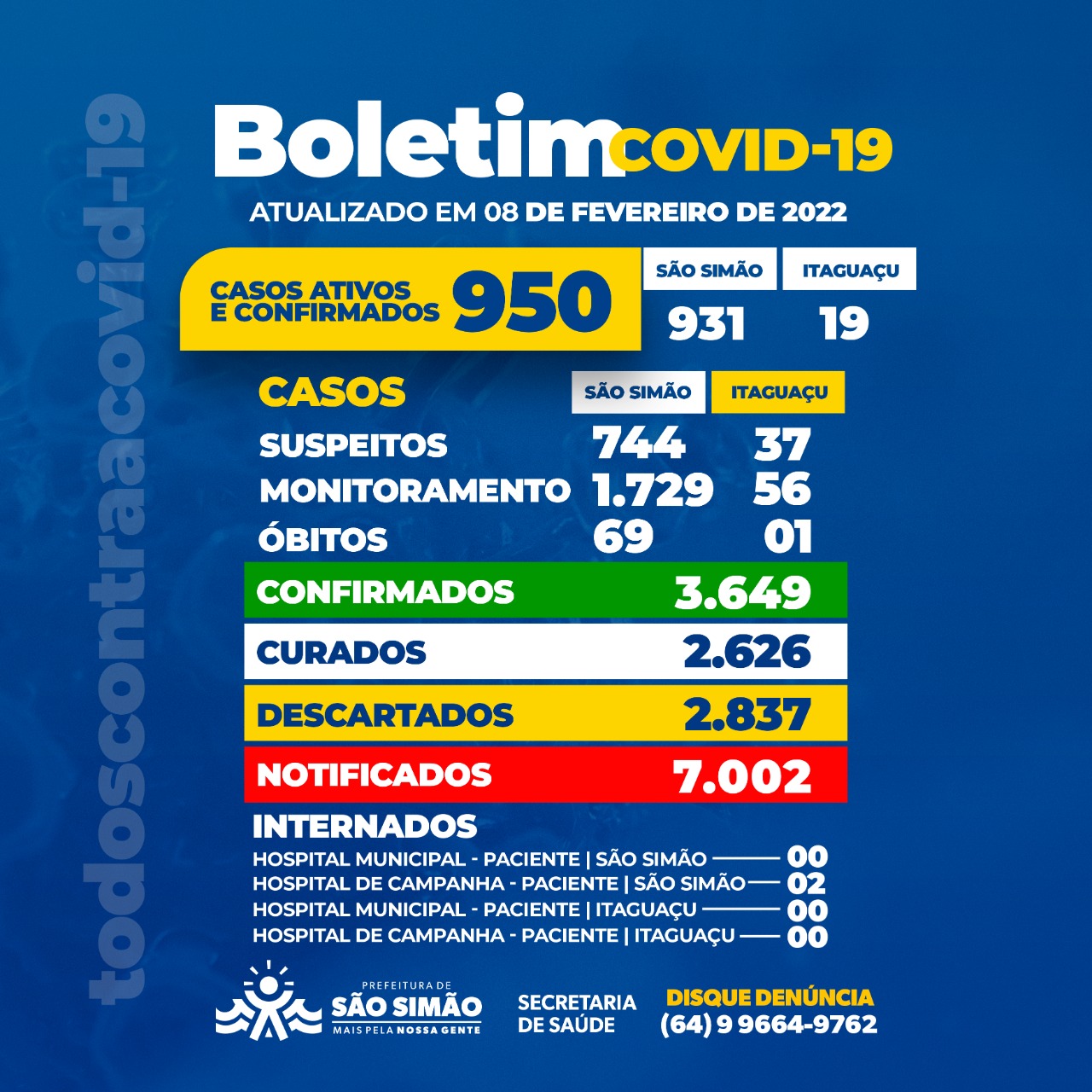 Boletim COVID-19

ATUALIZADO EM 08 DE FEVEREIRO DE 2022

CASOS ATIVOS E CONFIRMADOS 950

SÃO SIMÃO 931

ITAGUAÇU 19

| CASOS | SÃO SIMÃO | ITAGUAÇU |
|---|---|---|
| SUSPEITOS | 744 | 37 |
| MONITORAMENTO | 1.729 | 56 |
| ÓBITOS | 69 | 01 |

CONFIRMADOS 3.649

CURADOS 2.626

DESCARTADOS 2.837

NOTIFICADOS 7.002

INTERNADOS
HOSPITAL MUNICIPAL - PACIENTE | SÃO SIMÃO 00
HOSPITAL DE CAMPANHA - PACIENTE | SÃO SIMÃO 02
HOSPITAL MUNICIPAL - PACIENTE | ITAGUAÇU 00
HOSPITAL DE CAMPANHA - PACIENTE | ITAGUAÇU 00

PREFEITURA DE
SÃO SIMÃO
MAIS PELA NOSSA GENTE

SECRETARIA DE SAÚDE

DISQUE DENÚNCIA
(64) 9 9664-9762

todoscontraacovid-19